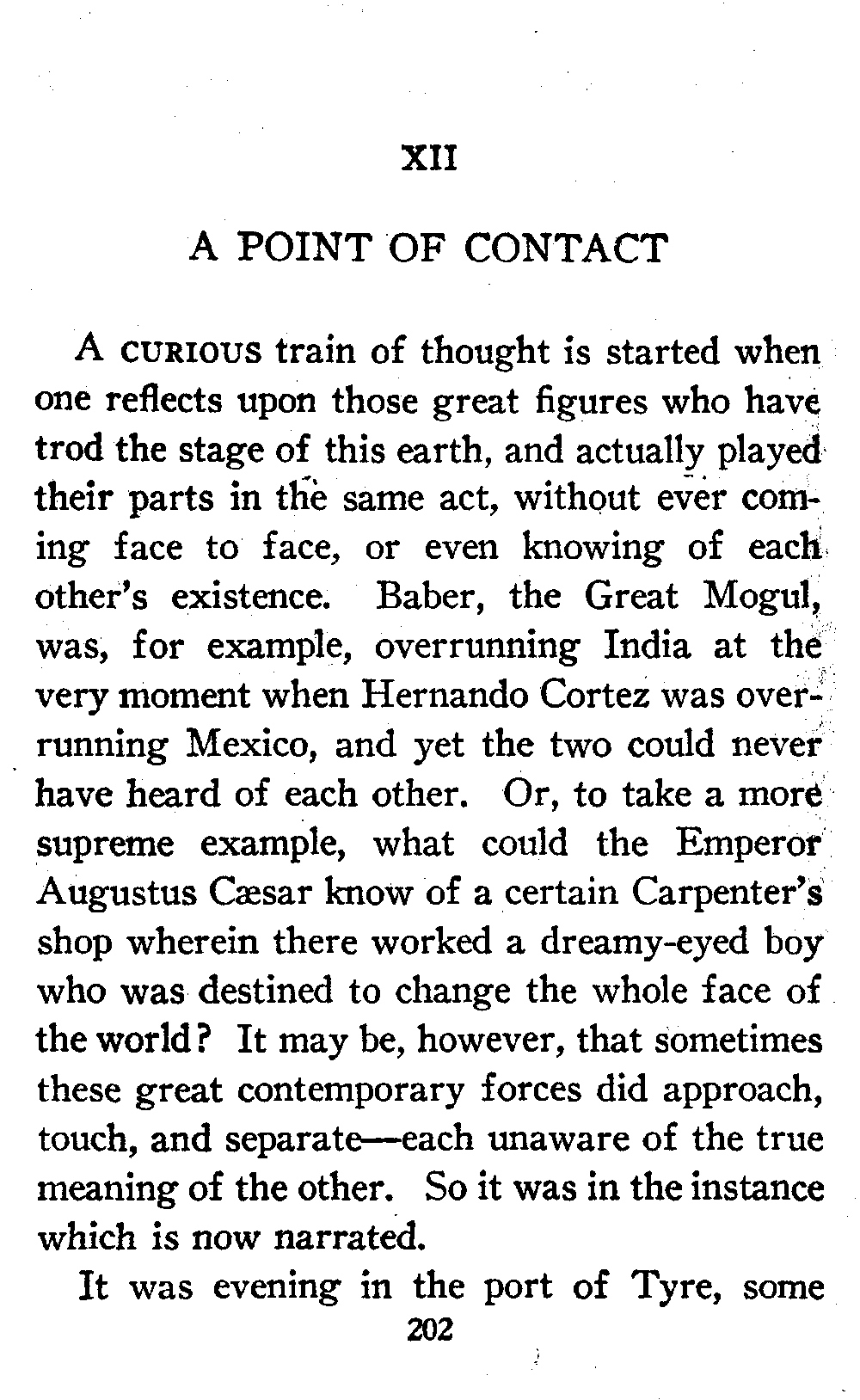 XII

A POINT OF CONTACT

A CURIOUS train of thought is started when one reflects upon those great figures who have trod the stage of this earth, and actually played their parts in the same act, without ever coming face to face, or even knowing of each other's existence. Baber, the Great Mogul, was, for example, overrunning India at the very moment when Hernando Cortez was overrunning Mexico, and yet the two could never have heard of each other. Or, to take a more supreme example, what could the Emperor Augustus Cæsar know of a certain Carpenter's shop wherein there worked a dreamy-eyed boy who was destined to change the whole face of the world? It may be, however, that sometimes these great contemporary forces did approach, touch, and separate—each unaware of the true meaning of the other. So it was in the instance which is now narrated.

It was evening in the port of Tyre, some

202